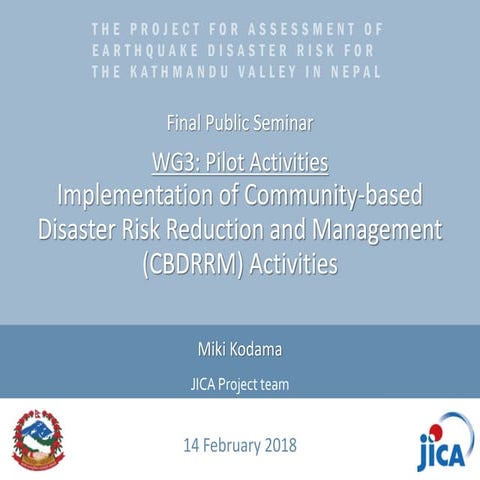 THE PROJECT FOR ASSESSMENT OF EARTHQUAKE DISASTER RISK FOR THE KATHMANDU VALLEY IN NEPAL

Final Public Seminar

WG3: Pilot Activities
Implementation of Community-based Disaster Risk Reduction and Management (CBDRRM) Activities

Miki Kodama

JICA Project team

14 February 2018

JICA